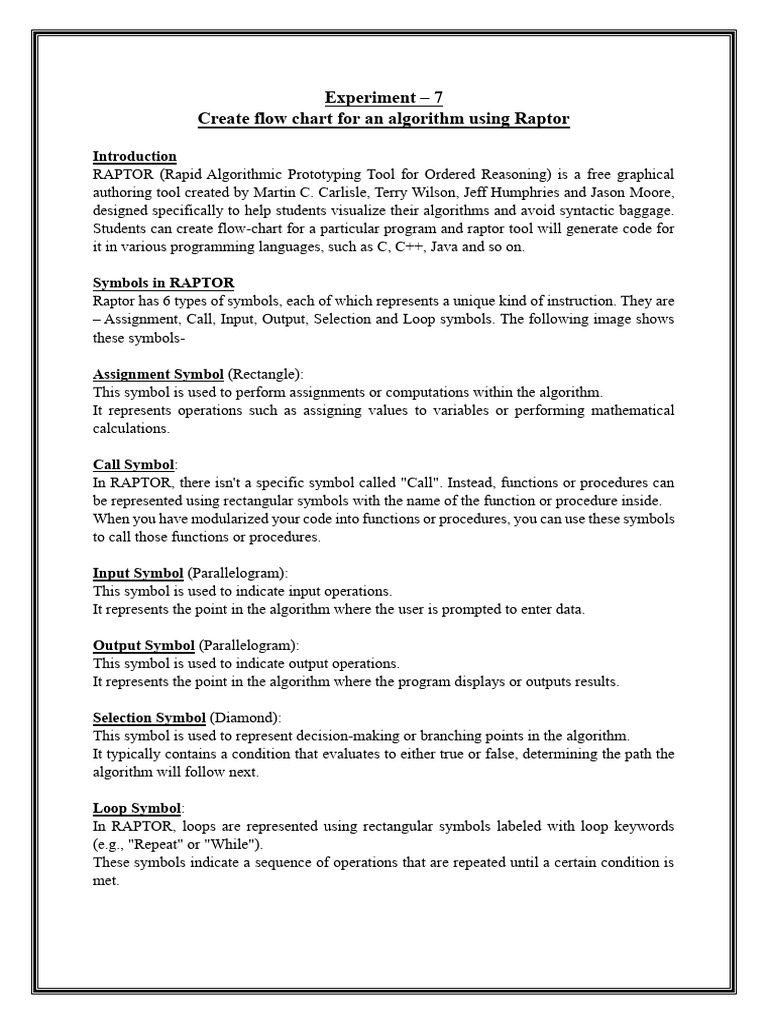 Experiment – 7
Create flow chart for an algorithm using Raptor

Introduction
RAPTOR (Rapid Algorithmic Prototyping Tool for Ordered Reasoning) is a free graphical authoring tool created by Martin C. Carlisle, Terry Wilson, Jeff Humphries and Jason Moore, designed specifically to help students visualize their algorithms and avoid syntactic baggage. Students can create flow-chart for a particular program and raptor tool will generate code for it in various programming languages, such as C, C++, Java and so on.

Symbols in RAPTOR
Raptor has 6 types of symbols, each of which represents a unique kind of instruction. They are – Assignment, Call, Input, Output, Selection and Loop symbols. The following image shows these symbols-

Assignment Symbol (Rectangle):
This symbol is used to perform assignments or computations within the algorithm.
It represents operations such as assigning values to variables or performing mathematical calculations.

Call Symbol:
In RAPTOR, there isn't a specific symbol called "Call". Instead, functions or procedures can be represented using rectangular symbols with the name of the function or procedure inside.
When you have modularized your code into functions or procedures, you can use these symbols to call those functions or procedures.

Input Symbol (Parallelogram):
This symbol is used to indicate input operations.
It represents the point in the algorithm where the user is prompted to enter data.

Output Symbol (Parallelogram):
This symbol is used to indicate output operations.
It represents the point in the algorithm where the program displays or outputs results.

Selection Symbol (Diamond):
This symbol is used to represent decision-making or branching points in the algorithm.
It typically contains a condition that evaluates to either true or false, determining the path the algorithm will follow next.

Loop Symbol:
In RAPTOR, loops are represented using rectangular symbols labeled with loop keywords (e.g., "Repeat" or "While").
These symbols indicate a sequence of operations that are repeated until a certain condition is met.